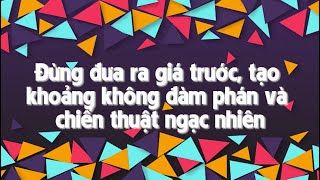 Đừng đưa ra giá trước, tạo khoảng không đàm phán và chiến thuật ngạc nhiên